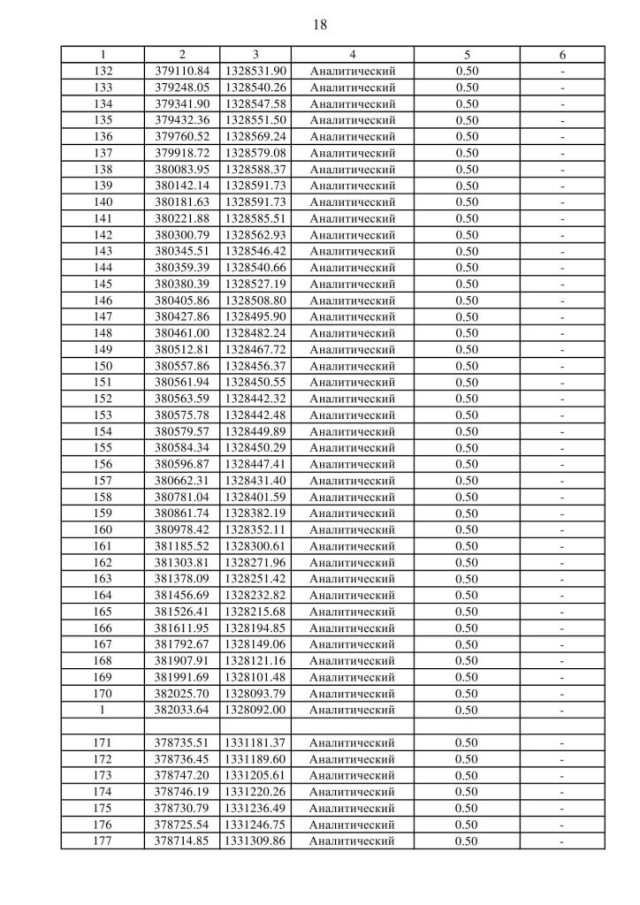 18

| 1 | 2 | 3 | 4 | 5 | 6 |
|---|---|---|---|---|---|
| 132 | 379110.84 | 1328531.90 | Аналитический | 0.50 | - |
| 133 | 379248.05 | 1328540.26 | Аналитический | 0.50 | - |
| 134 | 379341.90 | 1328547.58 | Аналитический | 0.50 | - |
| 135 | 379432.36 | 1328551.50 | Аналитический | 0.50 | - |
| 136 | 379760.52 | 1328569.24 | Аналитический | 0.50 | - |
| 137 | 379918.72 | 1328579.08 | Аналитический | 0.50 | - |
| 138 | 380083.95 | 1328588.37 | Аналитический | 0.50 | - |
| 139 | 380142.14 | 1328591.73 | Аналитический | 0.50 | - |
| 140 | 380181.63 | 1328591.73 | Аналитический | 0.50 | - |
| 141 | 380221.88 | 1328585.51 | Аналитический | 0.50 | - |
| 142 | 380300.79 | 1328562.93 | Аналитический | 0.50 | - |
| 143 | 380345.51 | 1328546.42 | Аналитический | 0.50 | - |
| 144 | 380359.39 | 1328540.66 | Аналитический | 0.50 | - |
| 145 | 380380.39 | 1328527.19 | Аналитический | 0.50 | - |
| 146 | 380405.86 | 1328508.80 | Аналитический | 0.50 | - |
| 147 | 380427.86 | 1328495.90 | Аналитический | 0.50 | - |
| 148 | 380461.00 | 1328482.24 | Аналитический | 0.50 | - |
| 149 | 380512.81 | 1328467.72 | Аналитический | 0.50 | - |
| 150 | 380557.86 | 1328456.37 | Аналитический | 0.50 | - |
| 151 | 380561.94 | 1328450.55 | Аналитический | 0.50 | - |
| 152 | 380563.59 | 1328442.32 | Аналитический | 0.50 | - |
| 153 | 380575.78 | 1328442.48 | Аналитический | 0.50 | - |
| 154 | 380579.57 | 1328449.89 | Аналитический | 0.50 | - |
| 155 | 380584.34 | 1328450.29 | Аналитический | 0.50 | - |
| 156 | 380596.87 | 1328447.41 | Аналитический | 0.50 | - |
| 157 | 380662.31 | 1328431.40 | Аналитический | 0.50 | - |
| 158 | 380781.04 | 1328401.59 | Аналитический | 0.50 | - |
| 159 | 380861.74 | 1328382.19 | Аналитический | 0.50 | - |
| 160 | 380978.42 | 1328352.11 | Аналитический | 0.50 | - |
| 161 | 381185.52 | 1328300.61 | Аналитический | 0.50 | - |
| 162 | 381303.81 | 1328271.96 | Аналитический | 0.50 | - |
| 163 | 381378.09 | 1328251.42 | Аналитический | 0.50 | - |
| 164 | 381456.69 | 1328232.82 | Аналитический | 0.50 | - |
| 165 | 381526.41 | 1328215.68 | Аналитический | 0.50 | - |
| 166 | 381611.95 | 1328194.85 | Аналитический | 0.50 | - |
| 167 | 381792.67 | 1328149.06 | Аналитический | 0.50 | - |
| 168 | 381907.91 | 1328121.16 | Аналитический | 0.50 | - |
| 169 | 381991.69 | 1328101.48 | Аналитический | 0.50 | - |
| 170 | 382025.70 | 1328093.79 | Аналитический | 0.50 | - |
| 1 | 382033.64 | 1328092.00 | Аналитический | 0.50 | - |
| | | | | | |
| 171 | 378735.51 | 1331181.37 | Аналитический | 0.50 | - |
| 172 | 378736.45 | 1331189.60 | Аналитический | 0.50 | - |
| 173 | 378747.20 | 1331205.61 | Аналитический | 0.50 | - |
| 174 | 378746.19 | 1331220.26 | Аналитический | 0.50 | - |
| 175 | 378730.79 | 1331236.49 | Аналитический | 0.50 | - |
| 176 | 378725.54 | 1331246.75 | Аналитический | 0.50 | - |
| 177 | 378714.85 | 1331309.86 | Аналитический | 0.50 | - |